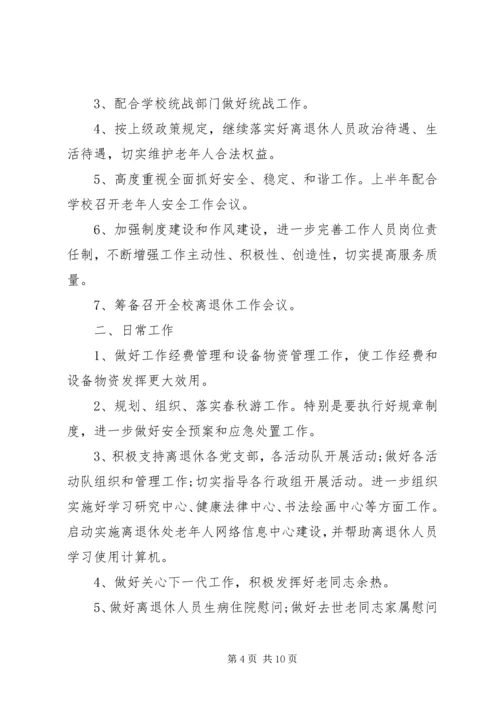 3、配合学校统战部门做好统战工作。

4、按上级政策规定，继续落实好离退休人员政治待遇、生活待遇，切实维护老年人合法权益。

5、高度重视全面抓好安全、稳定、和谐工作。上半年配合学校召开老年人安全工作会议。

6、加强制度建设和作风建设，进一步完善工作人员岗位责任制，不断增强工作主动性、积极性、创造性，切实提高服务质量。

7、筹备召开全校离退休工作会议。

二、日常工作

1、做好工作经费管理和设备物资管理工作，使工作经费和设备物资发挥更大效用。

2、规划、组织、落实春秋游工作。特别是要执行好规章制度，进一步做好安全预案和应急处置工作。

3、积极支持离退休各党支部，各活动队开展活动;做好各活动队组织和管理工作;切实指导各行政组开展活动。进一步组织实施好学习研究中心、健康法律中心、书法绘画中心等方面工作。启动实施离退休处老年人网络信息中心建设，并帮助离退休人员学习使用计算机。

4、做好关心下一代工作，积极发挥好老同志余热。

5、做好离退休人员生病住院慰问;做好去世老同志家属慰问

第 4 页 共 10 页